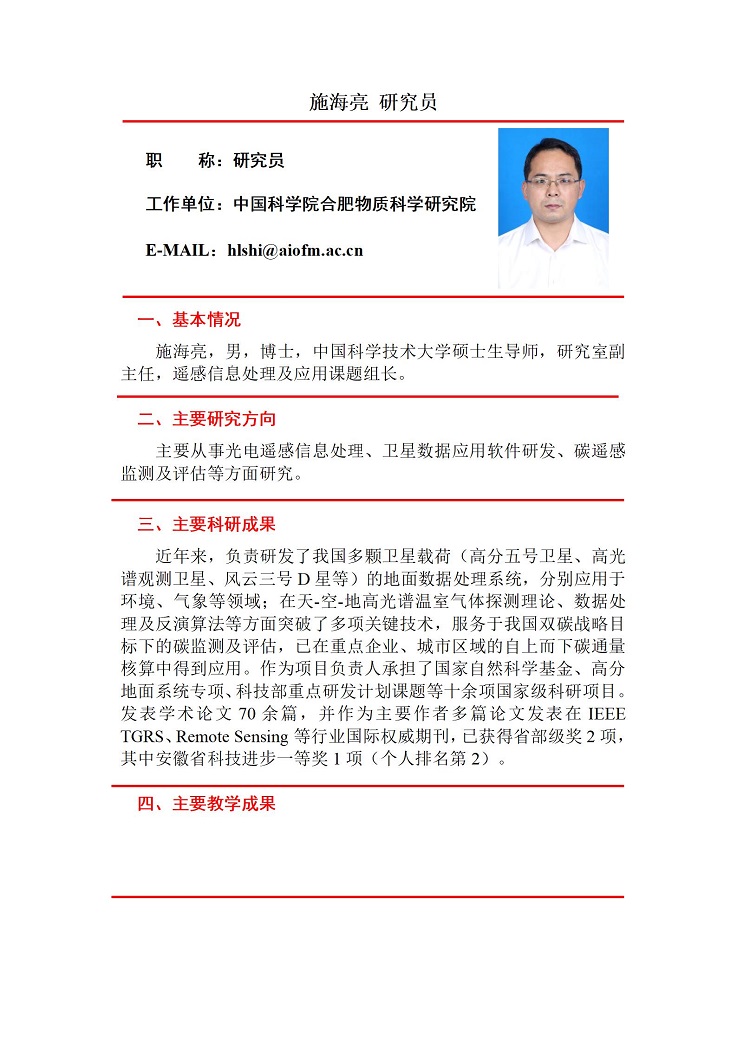 施海亮 研究员

职　　称：研究员

工作单位：中国科学院合肥物质科学研究院

E-MAIL：hlshi@aiofm.ac.cn

一、基本情况

施海亮，男，博士，中国科学技术大学硕士生导师，研究室副主任，遥感信息处理及应用课题组长。

二、主要研究方向

主要从事光电遥感信息处理、卫星数据应用软件研发、碳遥感监测及评估等方面研究。

三、主要科研成果

近年来，负责研发了我国多颗卫星载荷（高分五号卫星、高光谱观测卫星、风云三号 D 星等）的地面数据处理系统，分别应用于环境、气象等领域；在天-空-地高光谱温室气体探测理论、数据处理及反演算法等方面突破了多项关键技术，服务于我国双碳战略目标下的碳监测及评估，已在重点企业、城市区域的自上而下碳通量核算中得到应用。作为项目负责人承担了国家自然科学基金、高分地面系统专项、科技部重点研发计划课题等十余项国家级科研项目。发表学术论文 70 余篇，并作为主要作者多篇论文发表在 IEEE TGRS、Remote Sensing 等行业国际权威期刊，已获得省部级奖 2 项，其中安徽省科技进步一等奖 1 项（个人排名第 2）。

四、主要教学成果